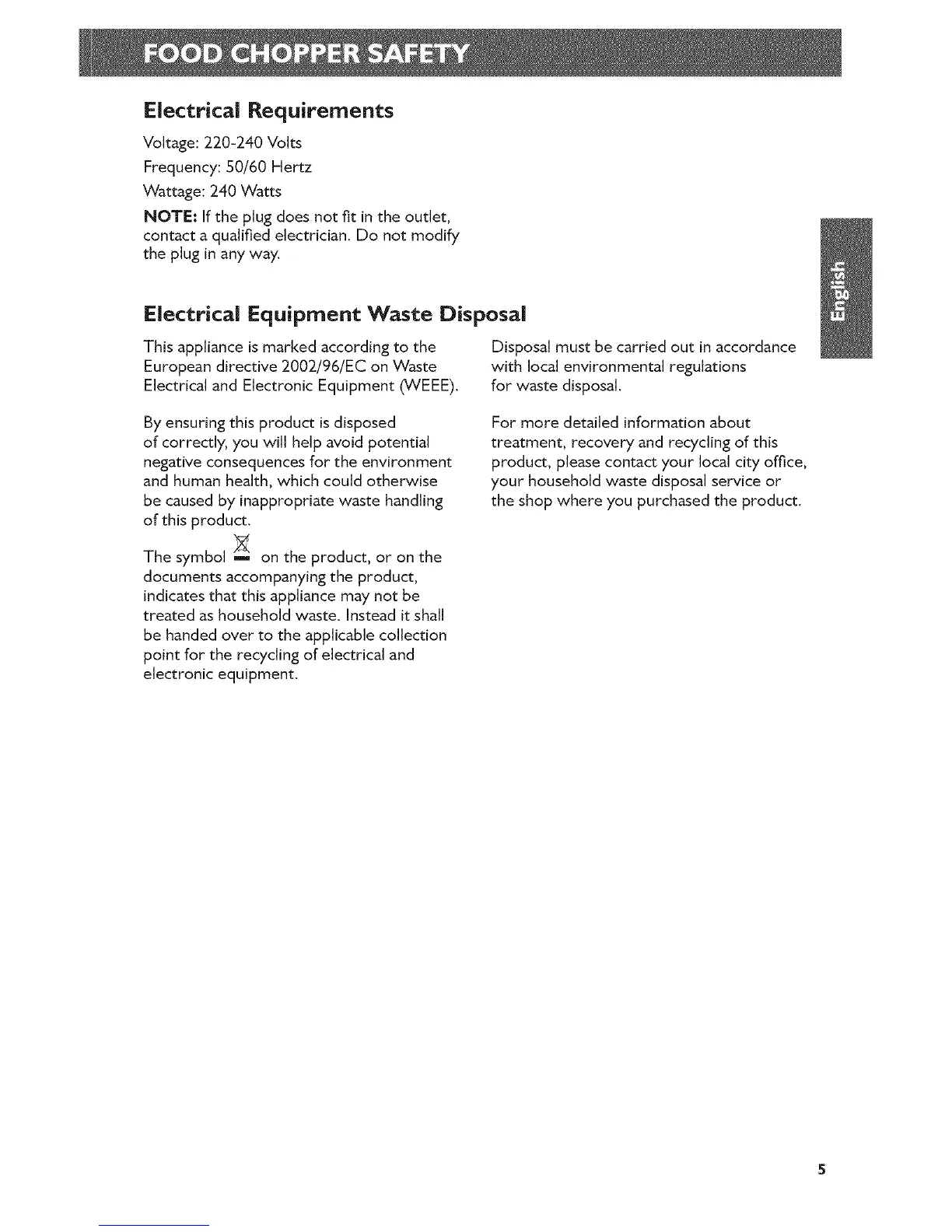 FOOD CHOPPER SAFETY

Electrical Requirements

Voltage: 220-240 Volts
Frequency: 50/60 Hertz
Wattage: 240 Watts

NOTE: If the plug does not fit in the outlet, contact a qualified electrician. Do not modify the plug in any way.

English

Electrical Equipment Waste Disposal

This appliance is marked according to the European directive 2002/96/EC on Waste Electrical and Electronic Equipment (WEEE).

By ensuring this product is disposed of correctly, you will help avoid potential negative consequences for the environment and human health, which could otherwise be caused by inappropriate waste handling of this product.

The symbol on the product, or on the documents accompanying the product, indicates that this appliance may not be treated as household waste. Instead it shall be handed over to the applicable collection point for the recycling of electrical and electronic equipment.

Disposal must be carried out in accordance with local environmental regulations for waste disposal.

For more detailed information about treatment, recovery and recycling of this product, please contact your local city office, your household waste disposal service or the shop where you purchased the product.

5